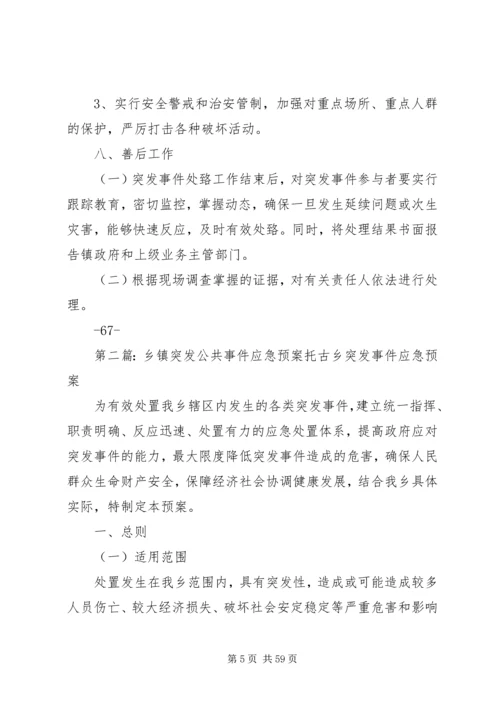 3、实行安全警戒和治安管制，加强对重点场所、重点人群的保护，严厉打击各种破坏活动。

八、善后工作

（一）突发事件处臵工作结束后，对突发事件参与者要实行跟踪教育，密切监控，掌握动态，确保一旦发生延续问题或次生灾害，能够快速反应，及时有效处臵。同时，将处理结果书面报告镇政府和上级业务主管部门。

（二）根据现场调查掌握的证据，对有关责任人依法进行处理。

-67-

第二篇：乡镇突发公共事件应急预案托古乡突发事件应急预案

为有效处置我乡辖区内发生的各类突发事件，建立统一指挥、职责明确、反应迅速、处置有力的应急处置体系，提高政府应对突发事件的能力，最大限度降低突发事件造成的危害，确保人民群众生命财产安全，保障经济社会协调健康发展，结合我乡具体实际，特制定本预案。

一、总则

（一）适用范围

处置发生在我乡范围内，具有突发性，造成或可能造成较多人员伤亡、较大经济损失、破坏社会安定稳定等严重危害和影响

第 5 页 共 59 页